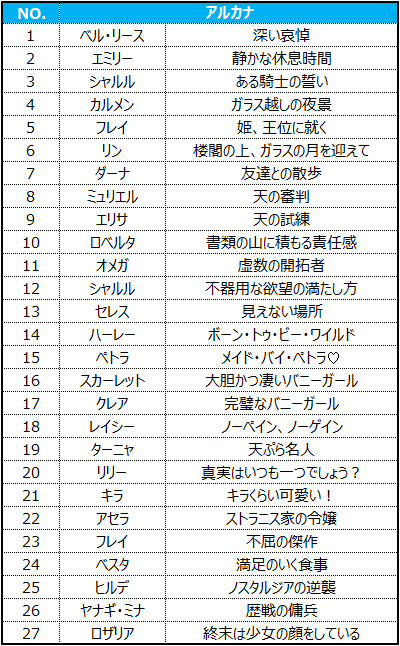 | NO. | アルカナ | |
|---|---|---|
| 1 | ベル・リース | 深い哀悼 |
| 2 | エミリー | 静かな休息時間 |
| 3 | シャルル | ある騎士の誓い |
| 4 | カルメン | ガラス越しの夜景 |
| 5 | フレイ | 姫、王位に就く |
| 6 | リン | 楼閣の上、ガラスの月を迎えて |
| 7 | ダーナ | 友達との散歩 |
| 8 | ミュリエル | 天の審判 |
| 9 | エリサ | 天の試練 |
| 10 | ロベルタ | 書類の山に積もる責任感 |
| 11 | オメガ | 虚数の開拓者 |
| 12 | シャルル | 不器用な欲望の満たし方 |
| 13 | セレス | 見えない場所 |
| 14 | ハーレー | ボーン・トゥ・ビー・ワイルド |
| 15 | ペトラ | メイド・バイ・ペトラ♡ |
| 16 | スカーレット | 大胆かつ凄いバニーガール |
| 17 | クレア | 完璧なバニーガール |
| 18 | レイシー | ノーペイン、ノーゲイン |
| 19 | ターニャ | 天ぷら名人 |
| 20 | リリー | 真実はいつも一つでしょう？ |
| 21 | キラ | キラくらい可愛い！ |
| 22 | アセラ | ストラニス家の令嬢 |
| 23 | フレイ | 不屈の傑作 |
| 24 | ベスタ | 満足のいく食事 |
| 25 | ヒルデ | ノスタルジアの逆襲 |
| 26 | ヤナギ・ミナ | 歴戦の傭兵 |
| 27 | ロザリア | 終末は少女の顔をしている |